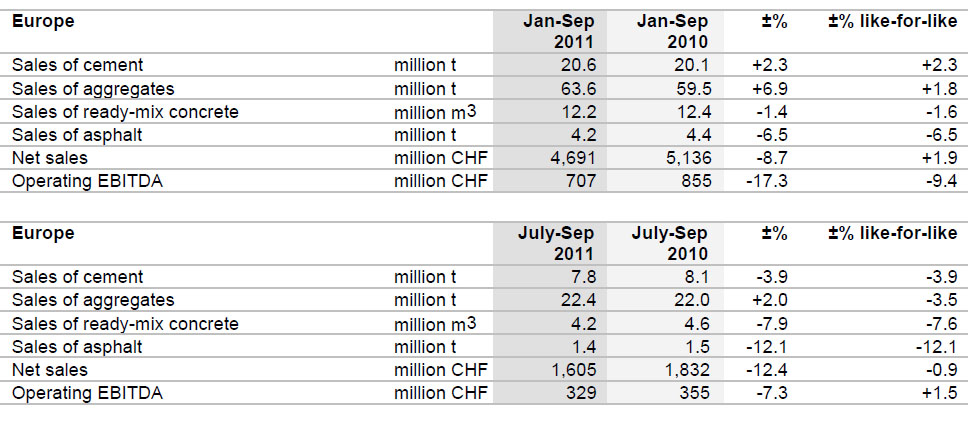 | Europe | | Jan-Sep 2011 | Jan-Sep 2010 | ±% | ±% like-for-like |
|---|---|---|---|---|---|
| Sales of cement | million t | 20.6 | 20.1 | +2.3 | +2.3 |
| Sales of aggregates | million t | 63.6 | 59.5 | +6.9 | +1.8 |
| Sales of ready-mix concrete | million $m^3$ | 12.2 | 12.4 | -1.4 | -1.6 |
| Sales of asphalt | million t | 4.2 | 4.4 | -6.5 | -6.5 |
| Net sales | million CHF | 4,691 | 5,136 | -8.7 | +1.9 |
| Operating EBITDA | million CHF | 707 | 855 | -17.3 | -9.4 |

| Europe | | July-Sep 2011 | July-Sep 2010 | ±% | ±% like-for-like |
|---|---|---|---|---|---|
| Sales of cement | million t | 7.8 | 8.1 | -3.9 | -3.9 |
| Sales of aggregates | million t | 22.4 | 22.0 | +2.0 | -3.5 |
| Sales of ready-mix concrete | million $m^3$ | 4.2 | 4.6 | -7.9 | -7.6 |
| Sales of asphalt | million t | 1.4 | 1.5 | -12.1 | -12.1 |
| Net sales | million CHF | 1,605 | 1,832 | -12.4 | -0.9 |
| Operating EBITDA | million CHF | 329 | 355 | -7.3 | +1.5 |